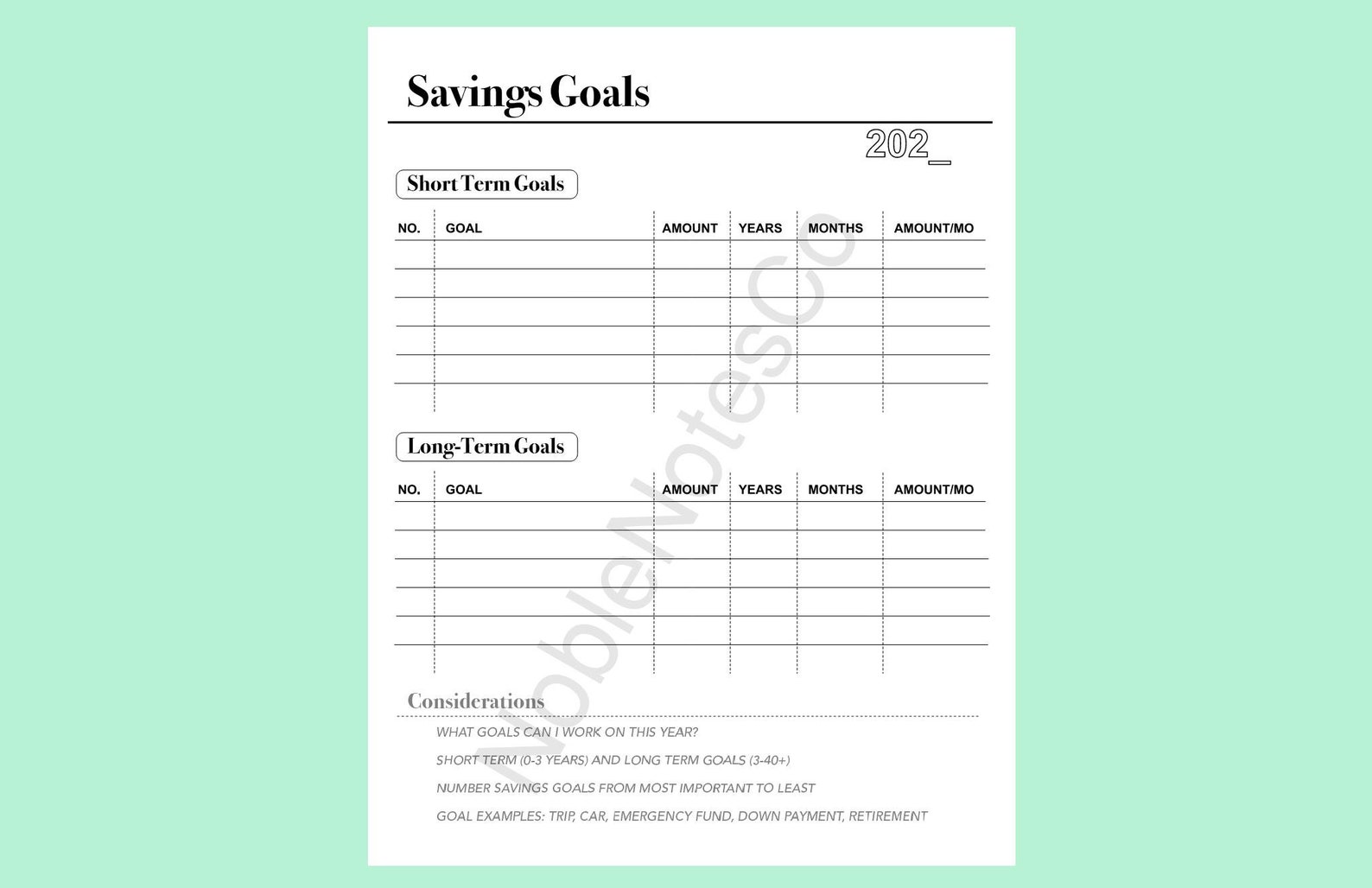 Savings Goals

202_

Short Term Goals

| NO. | GOAL | AMOUNT | YEARS | MONTHS | AMOUNT/MO |
|---|---|---|---|---|---|
| | | | | | |
| | | | | | |
| | | | | | |
| | | | | | |
| | | | | | |
| | | | | | |

Long-Term Goals

| NO. | GOAL | AMOUNT | YEARS | MONTHS | AMOUNT/MO |
|---|---|---|---|---|---|
| | | | | | |
| | | | | | |
| | | | | | |
| | | | | | |
| | | | | | |
| | | | | | |

Considerations

WHAT GOALS CAN I WORK ON THIS YEAR?

SHORT TERM (0-3 YEARS) AND LONG TERM GOALS (3-40+)

NUMBER SAVINGS GOALS FROM MOST IMPORTANT TO LEAST

GOAL EXAMPLES: TRIP, CAR, EMERGENCY FUND, DOWN PAYMENT, RETIREMENT

NobleNotesCo